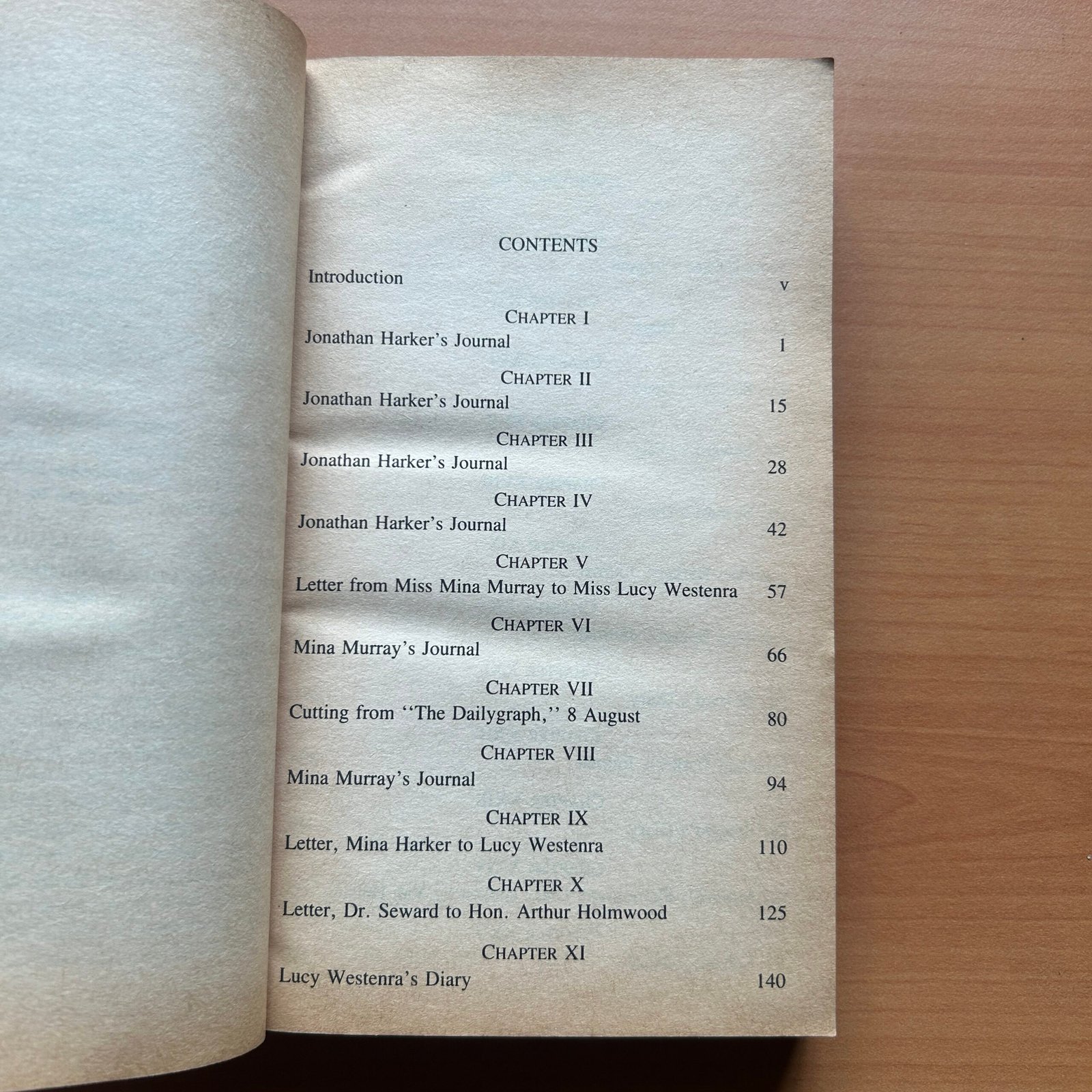 CONTENTS

Introduction v

CHAPTER I
Jonathan Harker's Journal 1

CHAPTER II
Jonathan Harker's Journal 15

CHAPTER III
Jonathan Harker's Journal 28

CHAPTER IV
Jonathan Harker's Journal 42

CHAPTER V
Letter from Miss Mina Murray to Miss Lucy Westenra 57

CHAPTER VI
Mina Murray's Journal 66

CHAPTER VII
Cutting from "The Dailygraph," 8 August 80

CHAPTER VIII
Mina Murray's Journal 94

CHAPTER IX
Letter, Mina Harker to Lucy Westenra 110

CHAPTER X
Letter, Dr. Seward to Hon. Arthur Holmwood 125

CHAPTER XI
Lucy Westenra's Diary 140